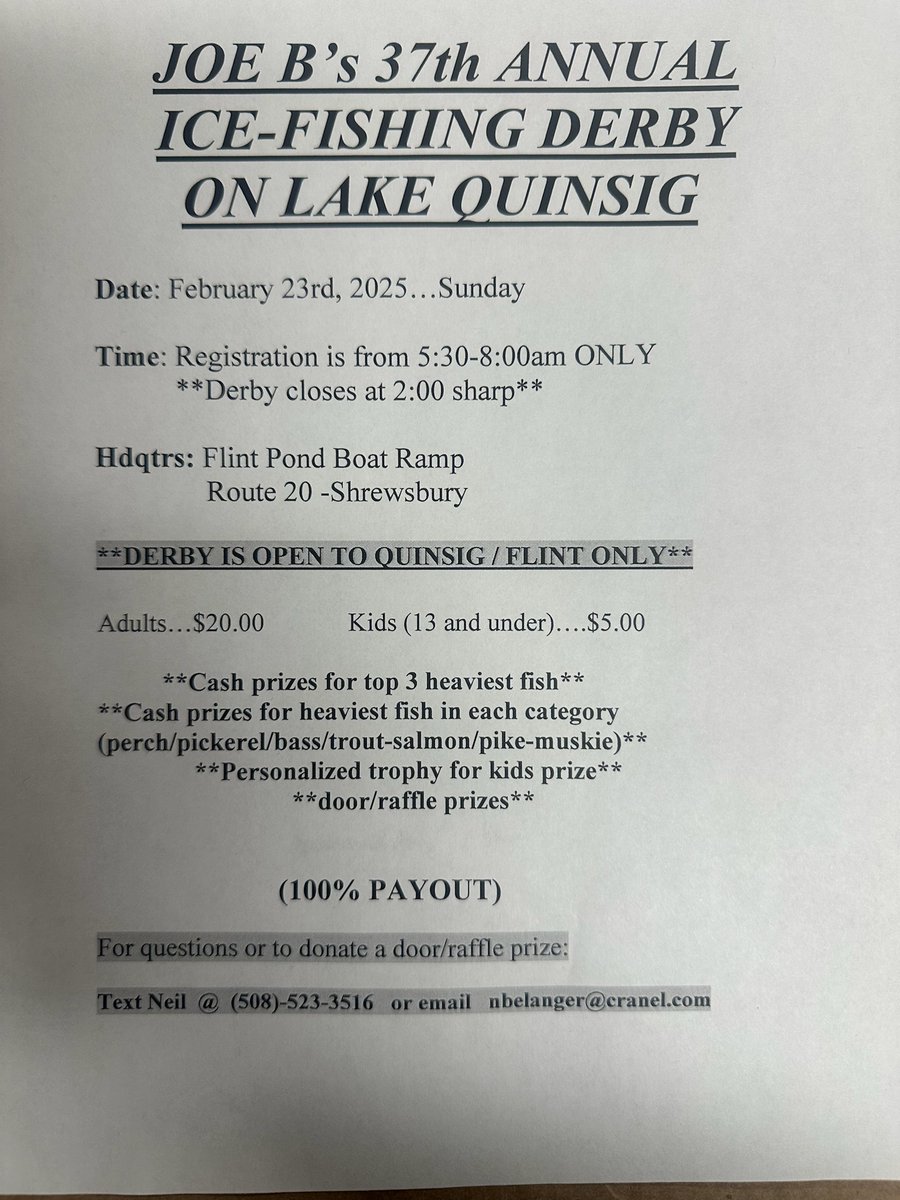 JOE B's 37th ANNUAL ICE-FISHING DERBY ON LAKE QUINSIG

Date: February 23rd, 2025…Sunday

Time: Registration is from 5:30-8:00am ONLY
**Derby closes at 2:00 sharp**

Hdqtrs: Flint Pond Boat Ramp
Route 20 -Shrewsbury

**DERBY IS OPEN TO QUINSIG / FLINT ONLY**

Adults…$20.00 Kids (13 and under)….$5.00

**Cash prizes for top 3 heaviest fish**
**Cash prizes for heaviest fish in each category (perch/pickerel/bass/trout-salmon/pike-muskie)**
**Personalized trophy for kids prize**
**door/raffle prizes**

(100% PAYOUT)

For questions or to donate a door/raffle prize:

Text Neil @ (508)-523-3516 or email nbelanger@cranel.com